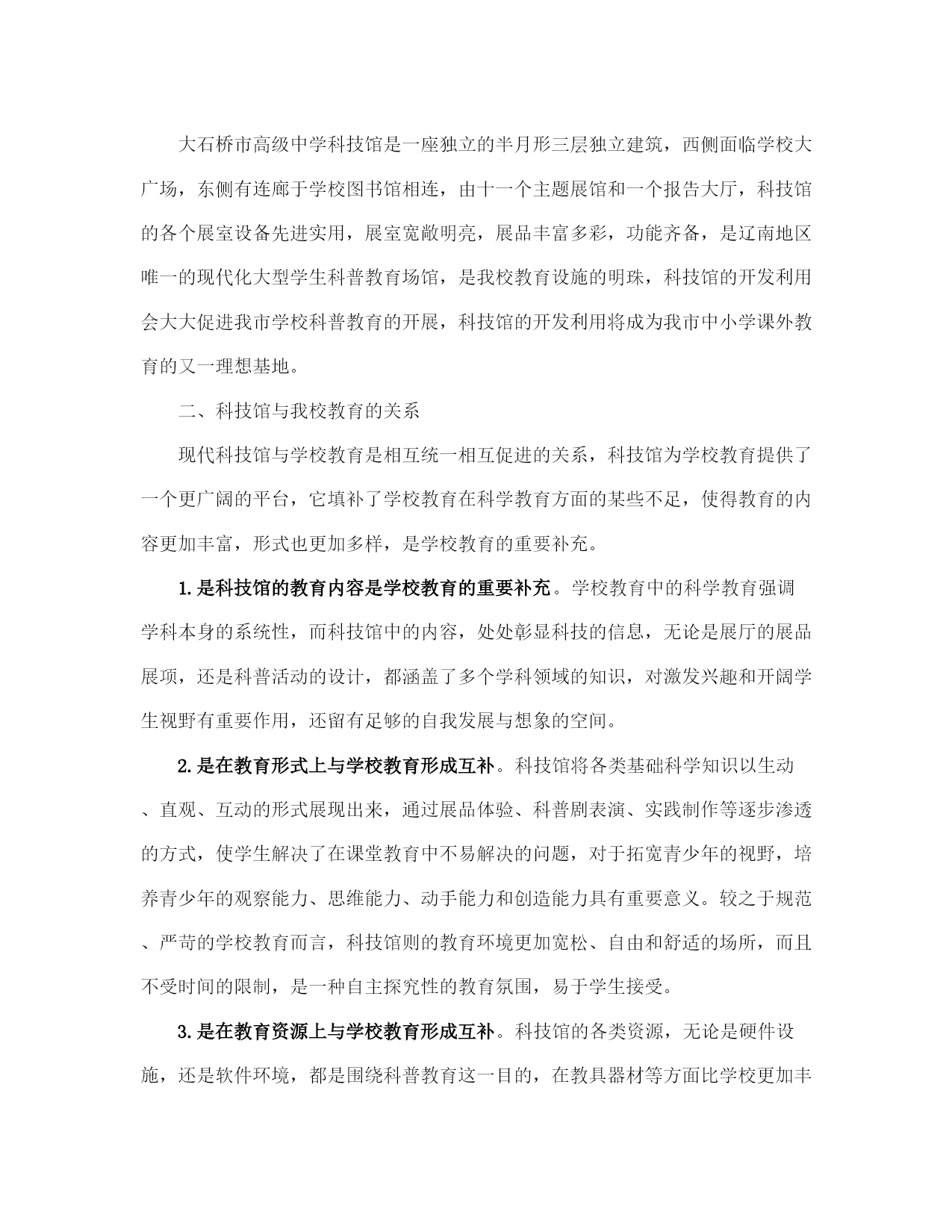 大石桥市高级中学科技馆是一座独立的半月形三层独立建筑，西侧面临学校大广场，东侧有连廊于学校图书馆相连，由十一个主题展馆和一个报告大厅，科技馆的各个展室设备先进实用，展室宽敞明亮，展品丰富多彩，功能齐备，是辽南地区唯一的现代化大型学生科普教育场馆，是我校教育设施的明珠，科技馆的开发利用会大大促进我市学校科普教育的开展，科技馆的开发利用将成为我市中小学课外教育的又一理想基地。

二、科技馆与我校教育的关系

现代科技馆与学校教育是相互统一相互促进的关系，科技馆为学校教育提供了一个更广阔的平台，它填补了学校教育在科学教育方面的某些不足，使得教育的内容更加丰富，形式也更加多样，是学校教育的重要补充。

1.是科技馆的教育内容是学校教育的重要补充。学校教育中的科学教育强调学科本身的系统性，而科技馆中的内容，处处彰显科技的信息，无论是展厅的展品展项，还是科普活动的设计，都涵盖了多个学科领域的知识，对激发兴趣和开阔学生视野有重要作用，还留有足够的自我发展与想象的空间。

2.是在教育形式上与学校教育形成互补。科技馆将各类基础科学知识以生动、直观、互动的形式展现出来，通过展品体验、科普剧表演、实践制作等逐步渗透的方式，使学生解决了在课堂教育中不易解决的问题，对于拓宽青少年的视野，培养青少年的观察能力、思维能力、动手能力和创造能力具有重要意义。较之于规范、严苛的学校教育而言，科技馆则的教育环境更加宽松、自由和舒适的场所，而且不受时间的限制，是一种自主探究性的教育氛围，易于学生接受。

3.是在教育资源上与学校教育形成互补。科技馆的各类资源，无论是硬件设施，还是软件环境，都是围绕科普教育这一目的，在教具器材等方面比学校更加丰